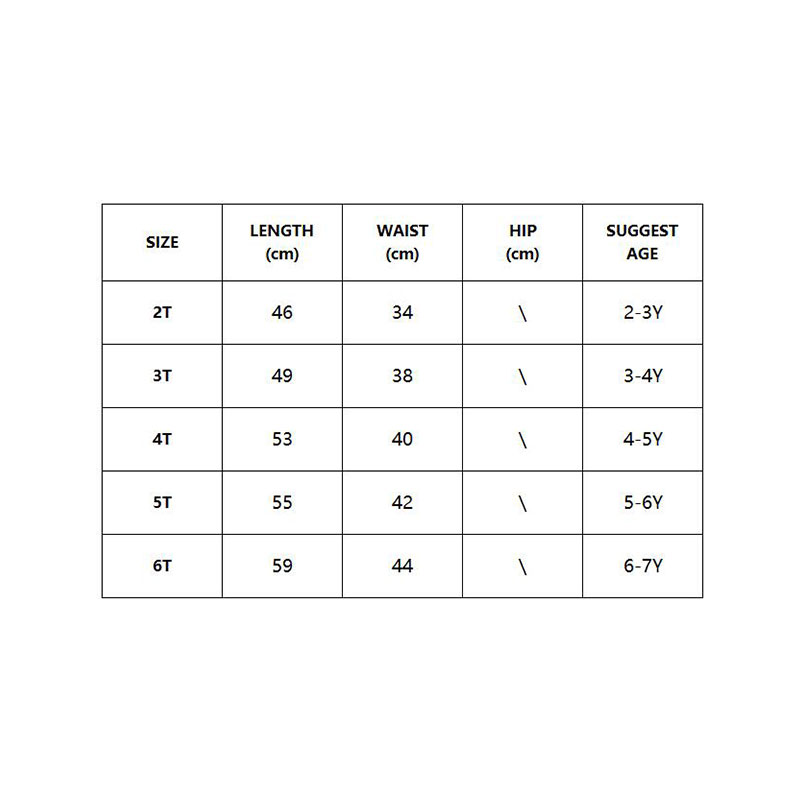 | SIZE | LENGTH (cm) | WAIST (cm) | HIP (cm) | SUGGEST AGE |
|---|---|---|---|---|
| 2T | 46 | 34 | \ | 2-3Y |
| 3T | 49 | 38 | \ | 3-4Y |
| 4T | 53 | 40 | \ | 4-5Y |
| 5T | 55 | 42 | \ | 5-6Y |
| 6T | 59 | 44 | \ | 6-7Y |